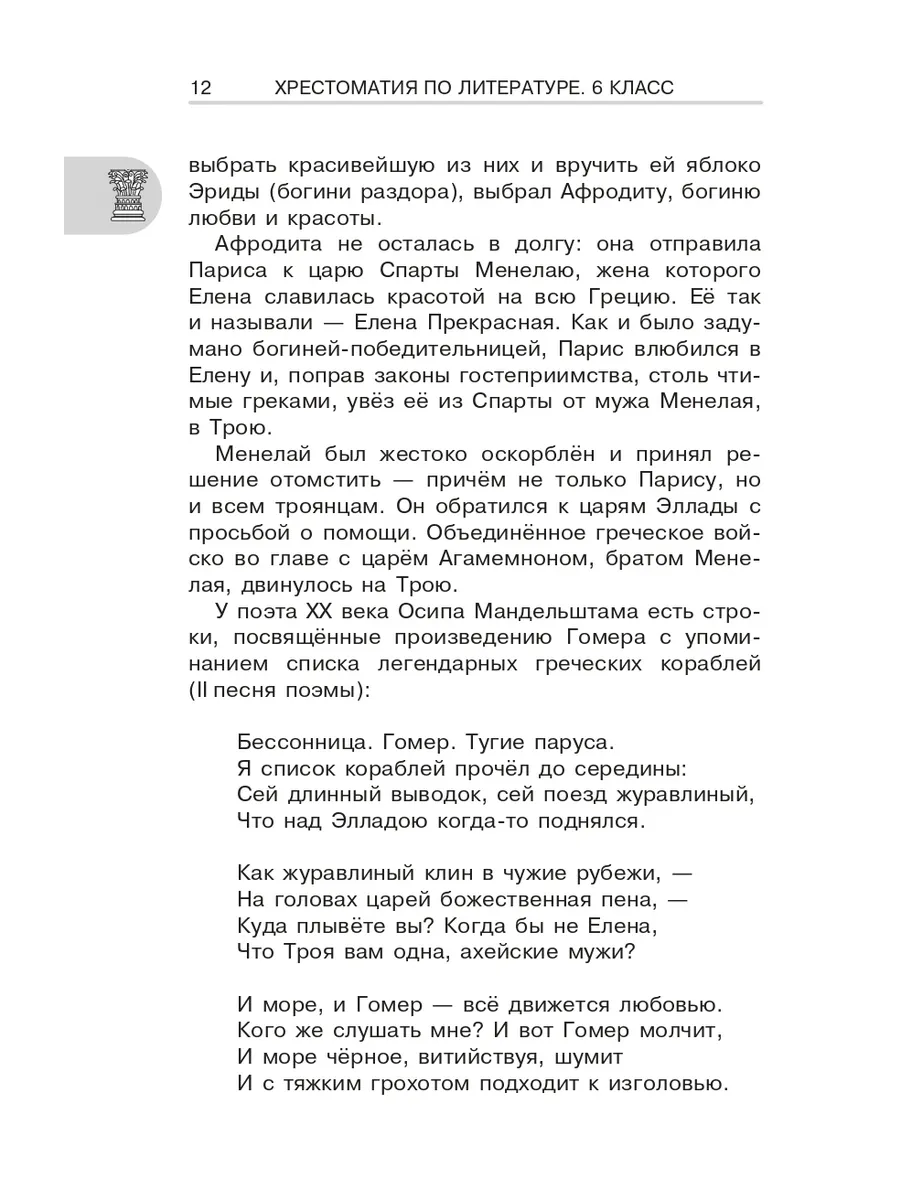 12 ХРЕСТОМАТИЯ ПО ЛИТЕРАТУРЕ. 6 КЛАСС

выбрать красивейшую из них и вручить ей яблоко Эриды (богини раздора), выбрал Афродиту, богиню любви и красоты.

Афродита не осталась в долгу: она отправила Париса к царю Спарты Менелаю, жена которого Елена славилась красотой на всю Грецию. Её так и называли — Елена Прекрасная. Как и было задумано богиней-победительницей, Парис влюбился в Елену и, поправ законы гостеприимства, столь чтимые греками, увёз её из Спарты от мужа Менелая, в Трою.

Менелай был жестоко оскорблён и принял решение отомстить — причём не только Парису, но и всем троянцам. Он обратился к царям Эллады с просьбой о помощи. Объединённое греческое войско во главе с царём Агамемноном, братом Менелая, двинулось на Трою.

У поэта XX века Осипа Мандельштама есть строки, посвящённые произведению Гомера с упоминанием списка легендарных греческих кораблей (II песня поэмы):

Бессонница. Гомер. Тугие паруса.
Я список кораблей прочёл до середины:
Сей длинный выводок, сей поезд журавлиный,
Что над Элладою когда-то поднялся.

Как журавлиный клин в чужие рубежи, —
На головах царей божественная пена, —
Куда плывёте вы? Когда бы не Елена,
Что Троя вам одна, ахейские мужи?

И море, и Гомер — всё движется любовью.
Кого же слушать мне? И вот Гомер молчит,
И море чёрное, витийствуя, шумит
И с тяжким грохотом подходит к изголовью.